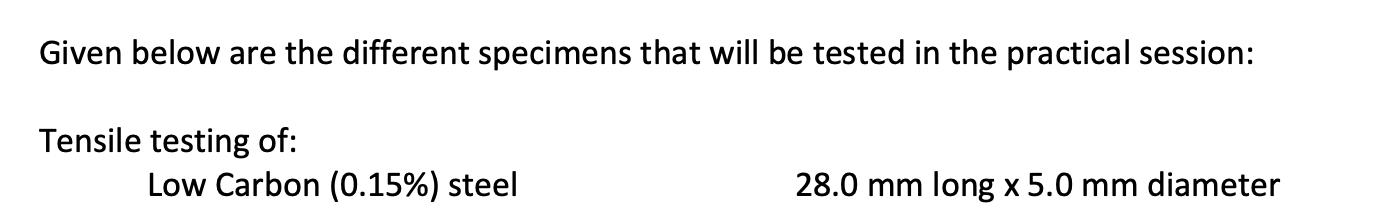 Given below are the different specimens that will be tested in the practical session:

Tensile testing of:

Low Carbon (0.15%) steel 28.0 mm long x 5.0 mm diameter